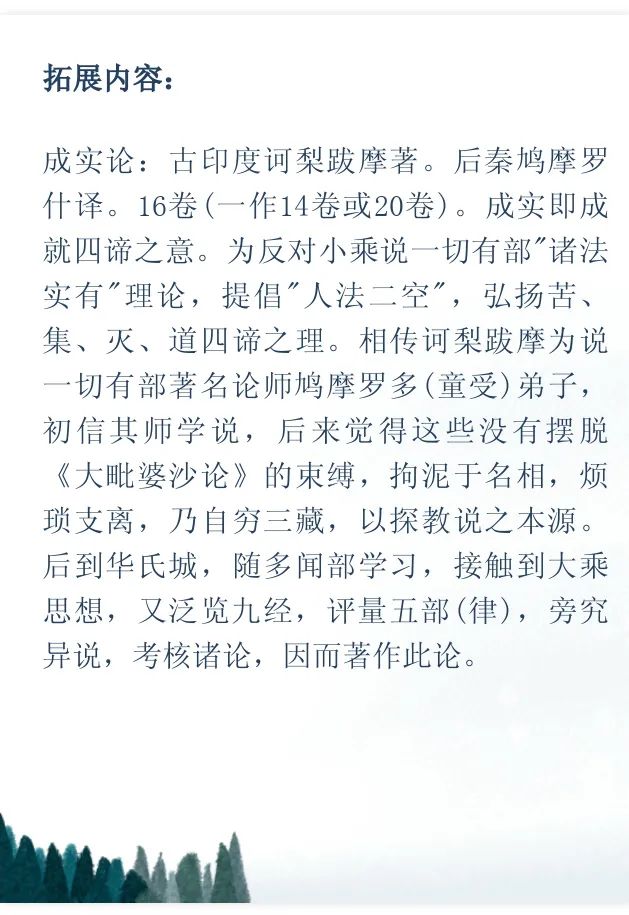 拓展内容：

成实论：古印度诃梨跋摩著。后秦鸠摩罗什译。16卷(一作14卷或20卷)。成实即成就四谛之意。为反对小乘说一切有部"诸法实有"理论，提倡"人法二空"，弘扬苦、集、灭、道四谛之理。相传诃梨跋摩为说一切有部著名论师鸠摩罗多(童受)弟子，初信其师学说，后来觉得这些没有摆脱《大毗婆沙论》的束缚，拘泥于名相，烦琐支离，乃自穷三藏，以探教说之本源。后到华氏城，随多闻部学习，接触到大乘思想，又泛览九经，评量五部(律)，旁究异说，考核诸论，因而著作此论。